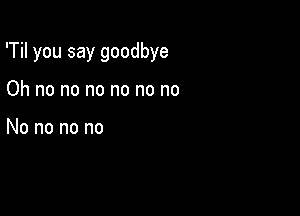 'Til you say goodbye

Oh no no no no no no

No no no no